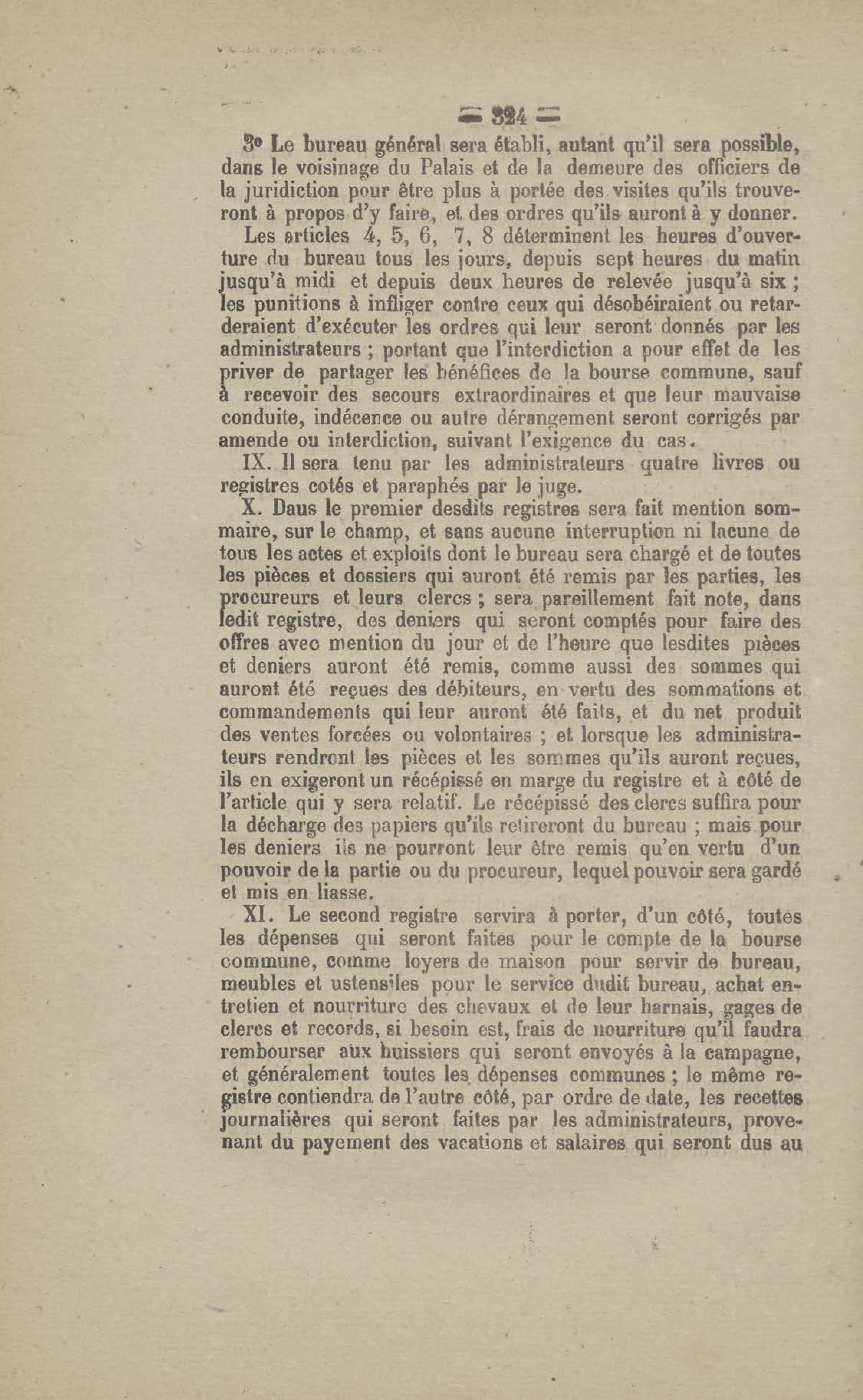 — 324 —

3° Le bureau général sera établi, autant qu'il sera possible, dans le voisinage du Palais et de la demeure des officiers de la juridiction pour être plus à portée des visites qu'ils trouveront à propos d'y faire, et des ordres qu'ils auront à y donner.

Les articles 4, 5, 6, 7, 8 déterminent les heures d'ouverture du bureau tous les jours, depuis sept heures du matin jusqu'à midi et depuis deux heures de relevée jusqu'à six ; les punitions à infliger contre ceux qui désobéiraient ou retarderaient d'exécuter les ordres qui leur seront donnés par les administrateurs ; portant que l'interdiction a pour effet de les priver de partager les bénéfices de la bourse commune, sauf à recevoir des secours extraordinaires et que leur mauvaise conduite, indécence ou autre dérangement seront corrigés par amende ou interdiction, suivant l'exigence du cas.

IX. Il sera tenu par les administrateurs quatre livres ou registres cotés et paraphés par le juge.

X. Daus le premier desdits registres sera fait mention sommaire, sur le champ, et sans aucune interruption ni lacune de tous les actes et exploits dont le bureau sera chargé et de toutes les pièces et dossiers qui auront été remis par les parties, les procureurs et leurs clercs ; sera pareillement fait note, dans ledit registre, des deniers qui seront comptés pour faire des offres avec mention du jour et de l'heure que lesdites pièces et deniers auront été remis, comme aussi des sommes qui auront été reçues des débiteurs, en vertu des sommations et commandements qui leur auront été faits, et du net produit des ventes forcées ou volontaires ; et lorsque les administrateurs rendront les pièces et les sommes qu'ils auront reçues, ils en exigeront un récépissé en marge du registre et à côté de l'article qui y sera relatif. Le récépissé des clercs suffira pour la décharge des papiers qu'ils retireront du bureau ; mais pour les deniers ils ne pourront leur être remis qu'en vertu d'un pouvoir de la partie ou du procureur, lequel pouvoir sera gardé et mis en liasse.

XI. Le second registre servira à porter, d'un côté, toutes les dépenses qui seront faites pour le compte de la bourse commune, comme loyers de maison pour servir de bureau, meubles et ustensiles pour le service dudit bureau, achat entretien et nourriture des chevaux et de leur harnais, gages de clercs et records, si besoin est, frais de nourriture qu'il faudra rembourser aux huissiers qui seront envoyés à la campagne, et généralement toutes les dépenses communes ; le même registre contiendra de l'autre côté, par ordre de date, les recettes journalières qui seront faites par les administrateurs, provenant du payement des vacations et salaires qui seront dus au